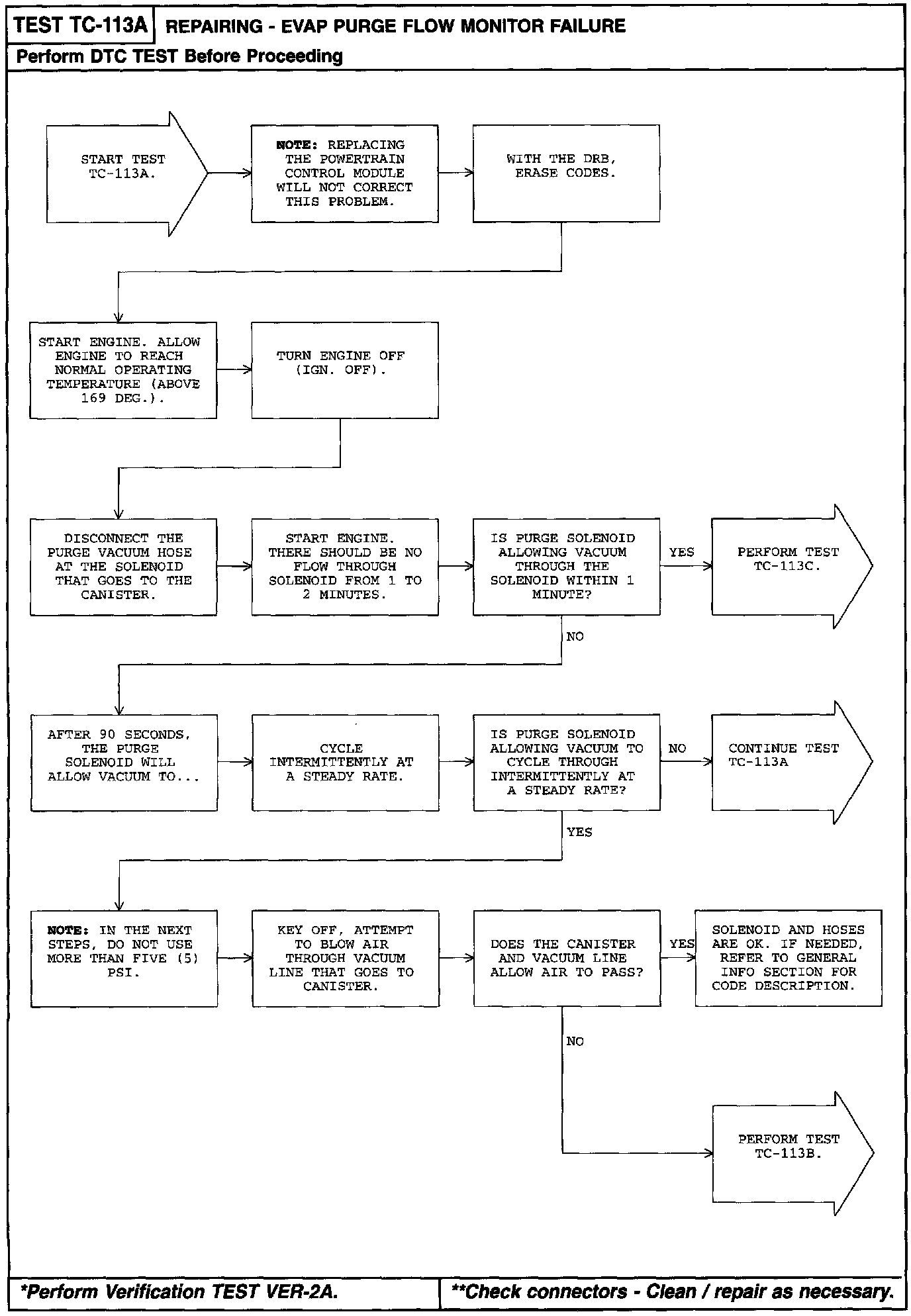 TEST TC-113A REPAIRING - EVAP PURGE FLOW MONITOR FAILURE

Perform DTC TEST Before Proceeding

START TEST TC-113A.

NOTE: REPLACING THE POWERTRAIN CONTROL MODULE WILL NOT CORRECT THIS PROBLEM.

WITH THE DRB, ERASE CODES.

START ENGINE. ALLOW ENGINE TO REACH NORMAL OPERATING TEMPERATURE (ABOVE 169 DEG.).

TURN ENGINE OFF (IGN. OFF).

DISCONNECT THE PURGE VACUUM HOSE AT THE SOLENOID THAT GOES TO THE CANISTER.

START ENGINE. THERE SHOULD BE NO FLOW THROUGH SOLENOID FROM 1 TO 2 MINUTES.

IS PURGE SOLENOID ALLOWING VACUUM THROUGH THE SOLENOID WITHIN 1 MINUTE?

YES

PERFORM TEST TC-113C.

NO

AFTER 90 SECONDS, THE PURGE SOLENOID WILL ALLOW VACUUM TO...

CYCLE INTERMITTENTLY AT A STEADY RATE.

IS PURGE SOLENOID ALLOWING VACUUM TO CYCLE THROUGH INTERMITTENTLY AT A STEADY RATE?

NO

CONTINUE TEST TC-113A

YES

NOTE: IN THE NEXT STEPS, DO NOT USE MORE THAN FIVE (5) PSI.

KEY OFF, ATTEMPT TO BLOW AIR THROUGH VACUUM LINE THAT GOES TO CANISTER.

DOES THE CANISTER AND VACUUM LINE ALLOW AIR TO PASS?

YES

SOLENOID AND HOSES ARE OK. IF NEEDED, REFER TO GENERAL INFO SECTION FOR CODE DESCRIPTION.

NO

PERFORM TEST TC-113B.

*Perform Verification TEST VER-2A.

**Check connectors - Clean / repair as necessary.